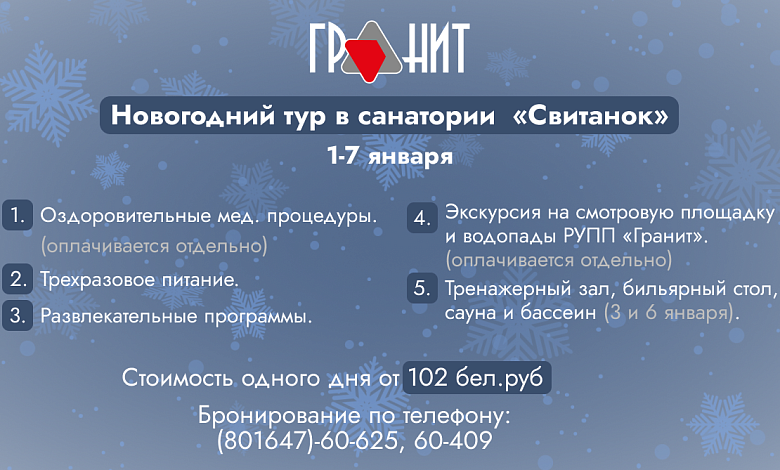 ГРАНИТ

Новогодний тур в санатории «Свитанок»

1-7 января

1. Оздоровительные мед. процедуры. (оплачивается отдельно)

2. Трехразовое питание.

3. Развлекательные программы.

4. Экскурсия на смотровую площадку и водопады РУПП «Гранит». (оплачивается отдельно)

5. Тренажерный зал, бильярный стол, сауна и бассеин (3 и 6 января).

Стоимость одного дня от 102 бел.руб

Бронирование по телефону:
(801647)-60-625, 60-409